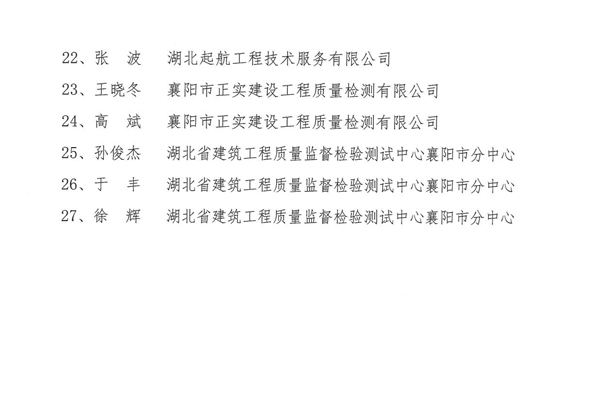 22、张 波 湖北起航工程技术服务有限公司

23、王晓冬 襄阳市正实建设工程质量检测有限公司

24、高 斌 襄阳市正实建设工程质量检测有限公司

25、孙俊杰 湖北省建筑工程质量监督检验测试中心襄阳市分中心

26、于 丰 湖北省建筑工程质量监督检验测试中心襄阳市分中心

27、徐 辉 湖北省建筑工程质量监督检验测试中心襄阳市分中心